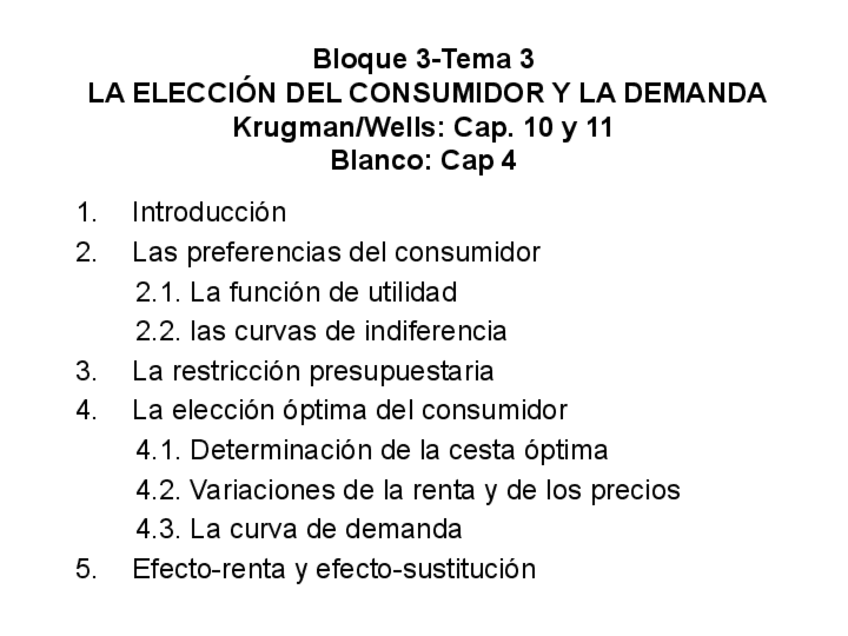 Bloque 3-Tema 3
LA ELECCIÓN DEL CONSUMIDOR Y LA DEMANDA
Krugman/Wells: Cap. 10 y 11
Blanco: Cap 4

1. Introducción
2. Las preferencias del consumidor
2.1. La función de utilidad
2.2. las curvas de indiferencia
3. La restricción presupuestaria
4. La elección óptima del consumidor
4.1. Determinación de la cesta óptima
4.2. Variaciones de la renta y de los precios
4.3. La curva de demanda
5. Efecto-renta y efecto-sustitución